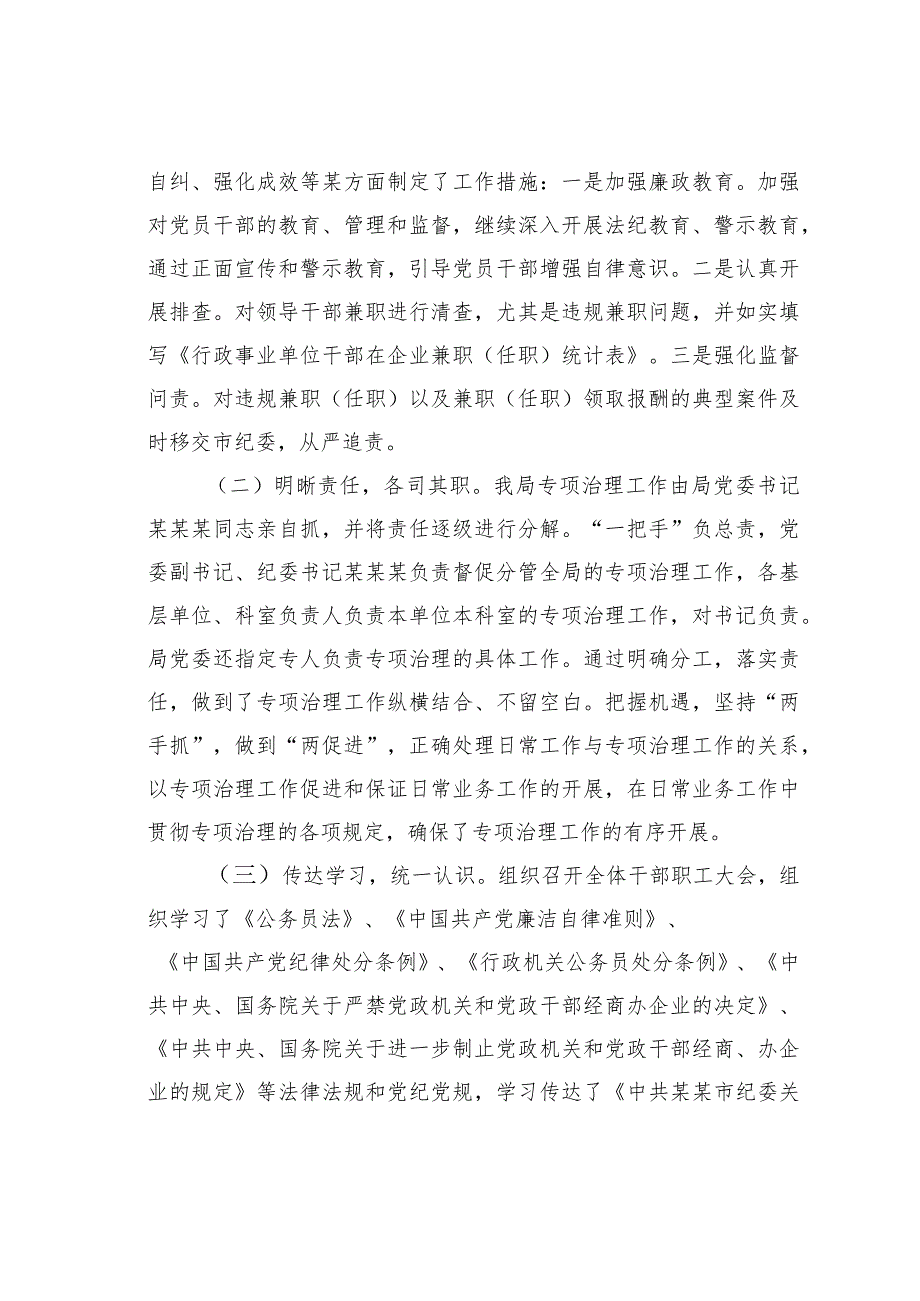 自纠、强化成效等某方面制定了工作措施：一是加强廉政教育。加强对党员干部的教育、管理和监督，继续深入开展法纪教育、警示教育，通过正面宣传和警示教育，引导党员干部增强自律意识。二是认真开展排查。对领导干部兼职进行清查，尤其是违规兼职问题，并如实填写《行政事业单位干部在企业兼职（任职）统计表》。三是强化监督问责。对违规兼职（任职）以及兼职（任职）领取报酬的典型案件及时移交市纪委，从严追责。

（二）明晰责任，各司其职。我局专项治理工作由局党委书记某某某同志亲自抓，并将责任逐级进行分解。“一把手”负总责，党委副书记、纪委书记某某某负责督促分管全局的专项治理工作，各基层单位、科室负责人负责本单位本科室的专项治理工作，对书记负责。局党委还指定专人负责专项治理的具体工作。通过明确分工，落实责任，做到了专项治理工作纵横结合、不留空白。把握机遇，坚持“两手抓”，做到“两促进”，正确处理日常工作与专项治理工作的关系，以专项治理工作促进和保证日常业务工作的开展，在日常业务工作中贯彻专项治理的各项规定，确保了专项治理工作的有序开展。

（三）传达学习，统一认识。组织召开全体干部职工大会，组织学习了《公务员法》、《中国共产党廉洁自律准则》、《中国共产党纪律处分条例》、《行政机关公务员处分条例》、《中共中央、国务院关于严禁党政机关和党政干部经商办企业的决定》、《中共中央、国务院关于进一步制止党政机关和党政干部经商、办企业的规定》等法律法规和党纪党规，学习传达了《中共某某市纪委关